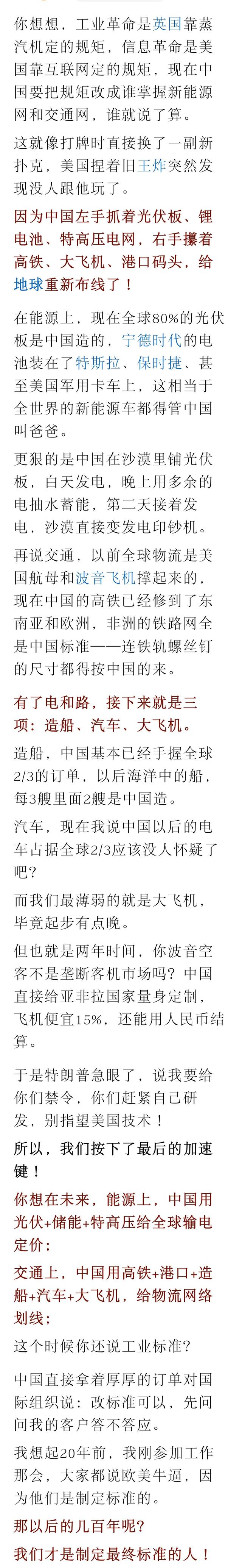 你想想，工业革命是英国靠蒸汽机定的规矩，信息革命是美国靠互联网定的规矩，现在中国要把规矩改成谁掌握新能源网和交通网，谁就说了算。

这就像打牌时直接换了一副新扑克，美国捏着旧王炸突然发现没人跟他玩了。

因为中国左手抓着光伏板、锂电池、特高压电网，右手攥着高铁、大飞机、港口码头，给地球重新布线了！

在能源上，现在全球80%的光伏板是中国造的，宁德时代的电池装在了特斯拉、保时捷、甚至美国军用卡车上，这相当于全世界的新能源车都得管中国叫爸爸。

更狠的是中国在沙漠里铺光伏板，白天发电，晚上用多余的电抽水蓄能，第二天接着发电，沙漠直接变发电印钞机。

再说交通，以前全球物流是美国航母和波音飞机撑起来的，现在中国的高铁已经修到了东南亚和欧洲，非洲的铁路网全是中国标准——连铁轨螺丝钉的尺寸都得按中国的来。

有了电和路，接下来就是三项：造船、汽车、大飞机。

造船，中国基本已经手握全球2/3的订单，以后海洋中的船，每3艘里面2艘是中国造。

汽车，现在我说中国以后的电车占据全球2/3应该没人怀疑了吧？

而我们最薄弱的就是大飞机，毕竟起步有点晚。

但也就是两年时间，你波音空客不是垄断客机市场吗？中国直接给亚非拉国家量身定制，飞机便宜15%，还能用人民币结算。

于是特朗普急眼了，说我要给你们禁令，你们赶紧自己研发，别指望美国技术！

所以，我们按下了最后的加速键！

你想在未来，能源上，中国用光伏+储能+特高压给全球输电定价；

交通上，中国用高铁+港口+造船+汽车+大飞机，给物流网络划线；

这个时候你还说工业标准？

中国直接拿着厚厚的订单对国际组织说：改标准可以，先问问我的客户答不答应。

我想起20年前，我刚参加工作那会，大家都说欧美牛逼，因为他们是制定标准的。

那以后的几百年呢？

我们才是制定最终标准的人！